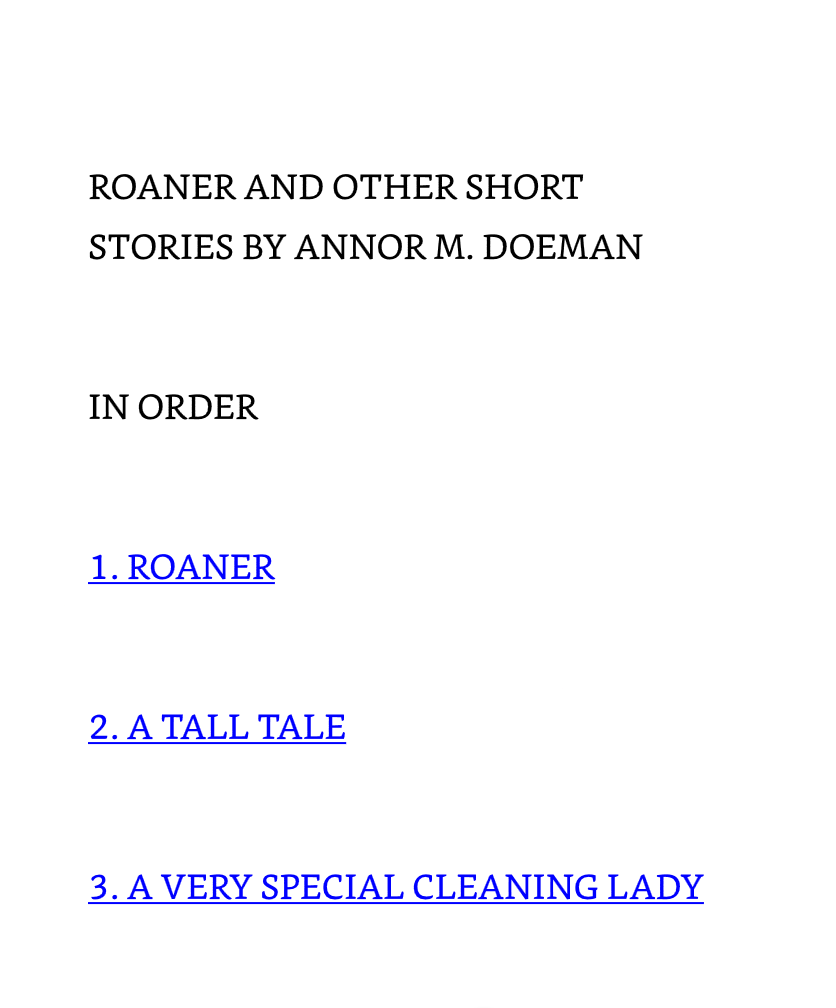 ROANER AND OTHER SHORT STORIES BY ANNOR M. DOEMAN

IN ORDER

1. ROANER

2. A TALL TALE

3. A VERY SPECIAL CLEANING LADY